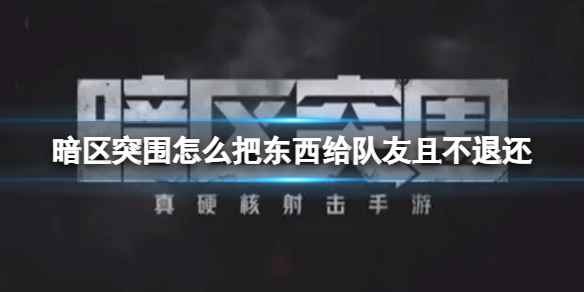 暗区突围

暗区突围怎么把东西给队友且不退还

真硬核射击手游